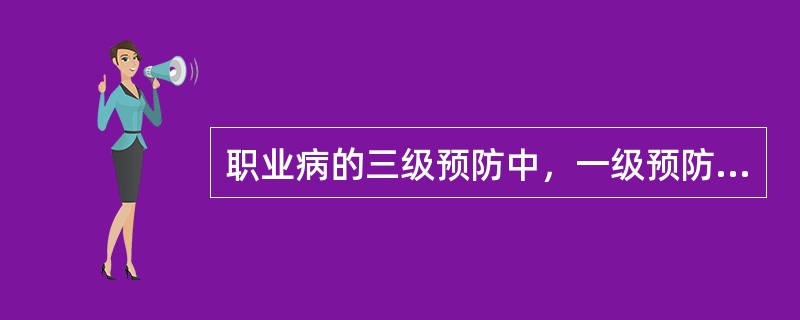 职业病的三级预防中，一级预防...